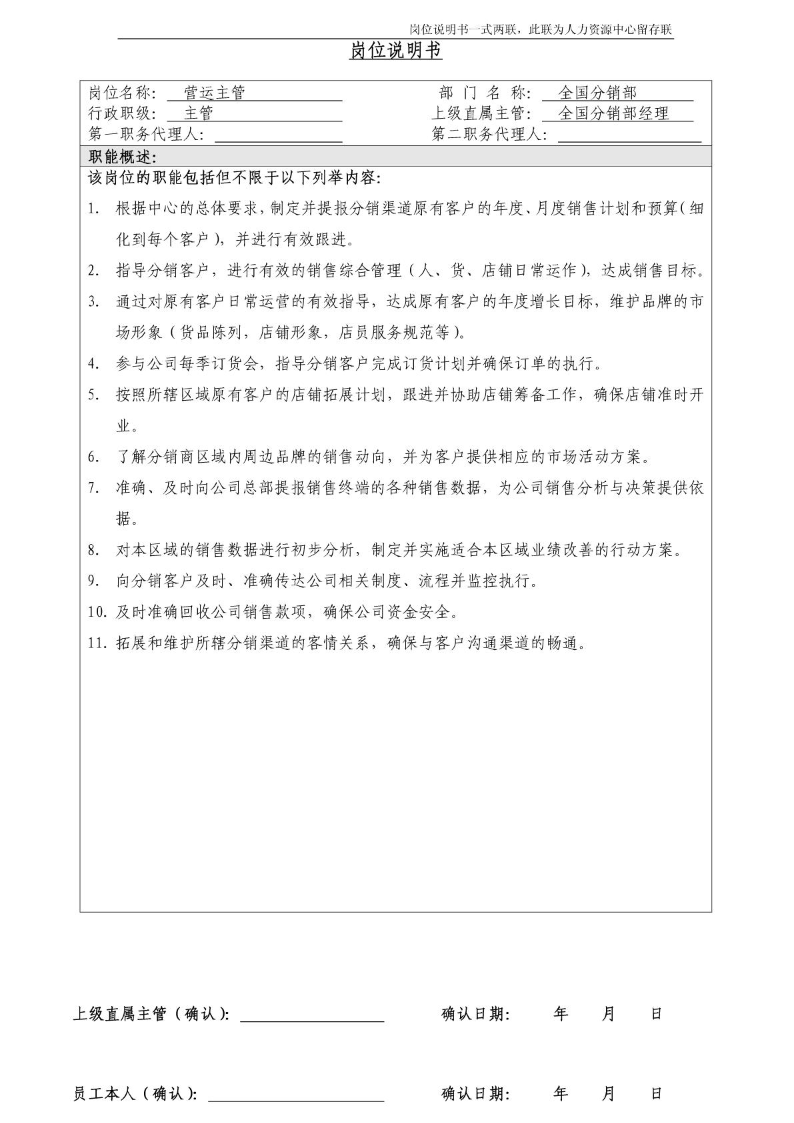 岗位说明书一式两联，此联为人力资源中心留存联

岗位说明书

岗位名称： 营运主管　　部 门 名 称： 全国分销部
行政职级： 主管　　上级直属主管： 全国分销部经理
第一职务代理人：　　第二职务代理人：

职能概述:
该岗位的职能包括但不限于以下列举内容:
1. 根据中心的总体要求，制定并提报分销渠道原有客户的年度、月度销售计划和预算（细化到每个客户），并进行有效跟进。
2. 指导分销客户，进行有效的销售综合管理（人、货、店铺日常运作），达成销售目标。
3. 通过对原有客户日常运营的有效指导，达成原有客户的年度增长目标，维护品牌的市场形象（货品陈列，店铺形象，店员服务规范等）。
4. 参与公司每季订货会，指导分销客户完成订货计划并确保订单的执行。
5. 按照所辖区域原有客户的店铺拓展计划，跟进并协助店铺筹备工作，确保店铺准时开业。
6. 了解分销商区域内周边品牌的销售动向，并为客户提供相应的市场活动方案。
7. 准确、及时向公司总部提报销售终端的各种销售数据，为公司销售分析与决策提供依据。
8. 对本区域的销售数据进行初步分析，制定并实施适合本区域业绩改善的行动方案。
9. 向分销客户及时、准确传达公司相关制度、流程并监控执行。
10. 及时准确回收公司销售款项，确保公司资金安全。
11. 拓展和维护所辖分销渠道的客情关系，确保与客户沟通渠道的畅通。

上级直属主管（确认）:　　确认日期:　年　月　日

员工本人（确认）:　　确认日期:　年　月　日